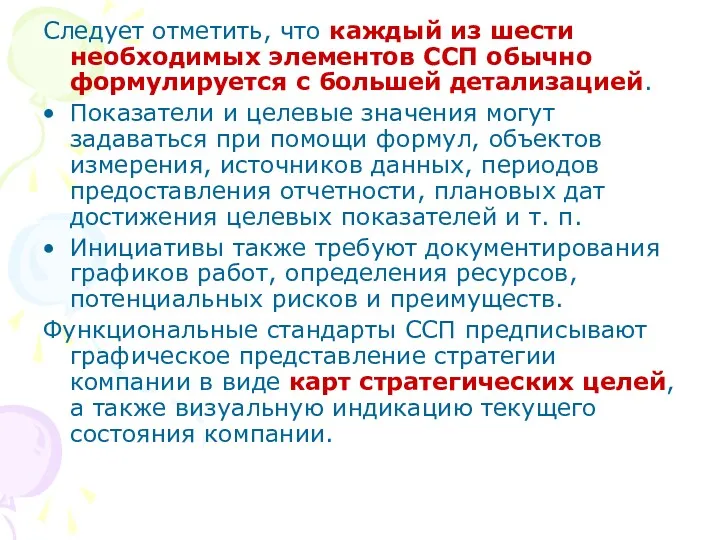 Следует отметить, что каждый из шести необходимых элементов ССП обычно формулируется с большей детализацией.

• Показатели и целевые значения могут задаваться при помощи формул, объектов измерения, источников данных, периодов предоставления отчетности, плановых дат достижения целевых показателей и т. п.

• Инициативы также требуют документирования графиков работ, определения ресурсов, потенциальных рисков и преимуществ.

Функциональные стандарты ССП предписывают графическое представление стратегии компании в виде карт стратегических целей, а также визуальную индикацию текущего состояния компании.